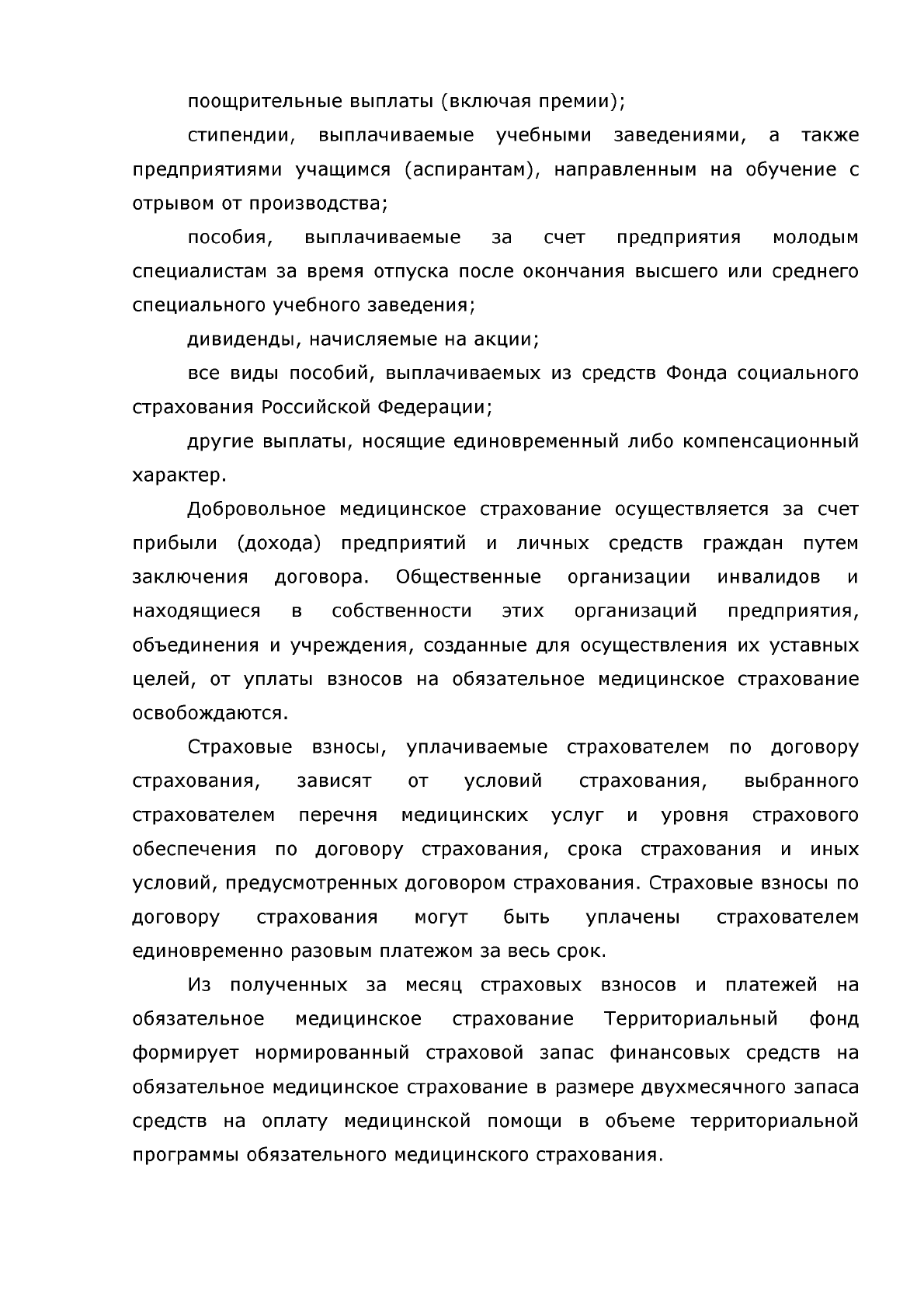 поощрительные выплаты (включая премии);

стипендии, выплачиваемые учебными заведениями, а также предприятиями учащимся (аспирантам), направленным на обучение с отрывом от производства;

пособия, выплачиваемые за счет предприятия молодым специалистам за время отпуска после окончания высшего или среднего специального учебного заведения;

дивиденды, начисляемые на акции;

все виды пособий, выплачиваемых из средств Фонда социального страхования Российской Федерации;

другие выплаты, носящие единовременный либо компенсационный характер.

Добровольное медицинское страхование осуществляется за счет прибыли (дохода) предприятий и личных средств граждан путем заключения договора. Общественные организации инвалидов и находящиеся в собственности этих организаций предприятия, объединения и учреждения, созданные для осуществления их уставных целей, от уплаты взносов на обязательное медицинское страхование освобождаются.

Страховые взносы, уплачиваемые страхователем по договору страхования, зависят от условий страхования, выбранного страхователем перечня медицинских услуг и уровня страхового обеспечения по договору страхования, срока страхования и иных условий, предусмотренных договором страхования. Страховые взносы по договору страхования могут быть уплачены страхователем единовременно разовым платежом за весь срок.

Из полученных за месяц страховых взносов и платежей на обязательное медицинское страхование Территориальный фонд формирует нормированный страховой запас финансовых средств на обязательное медицинское страхование в размере двухмесячного запаса средств на оплату медицинской помощи в объеме территориальной программы обязательного медицинского страхования.